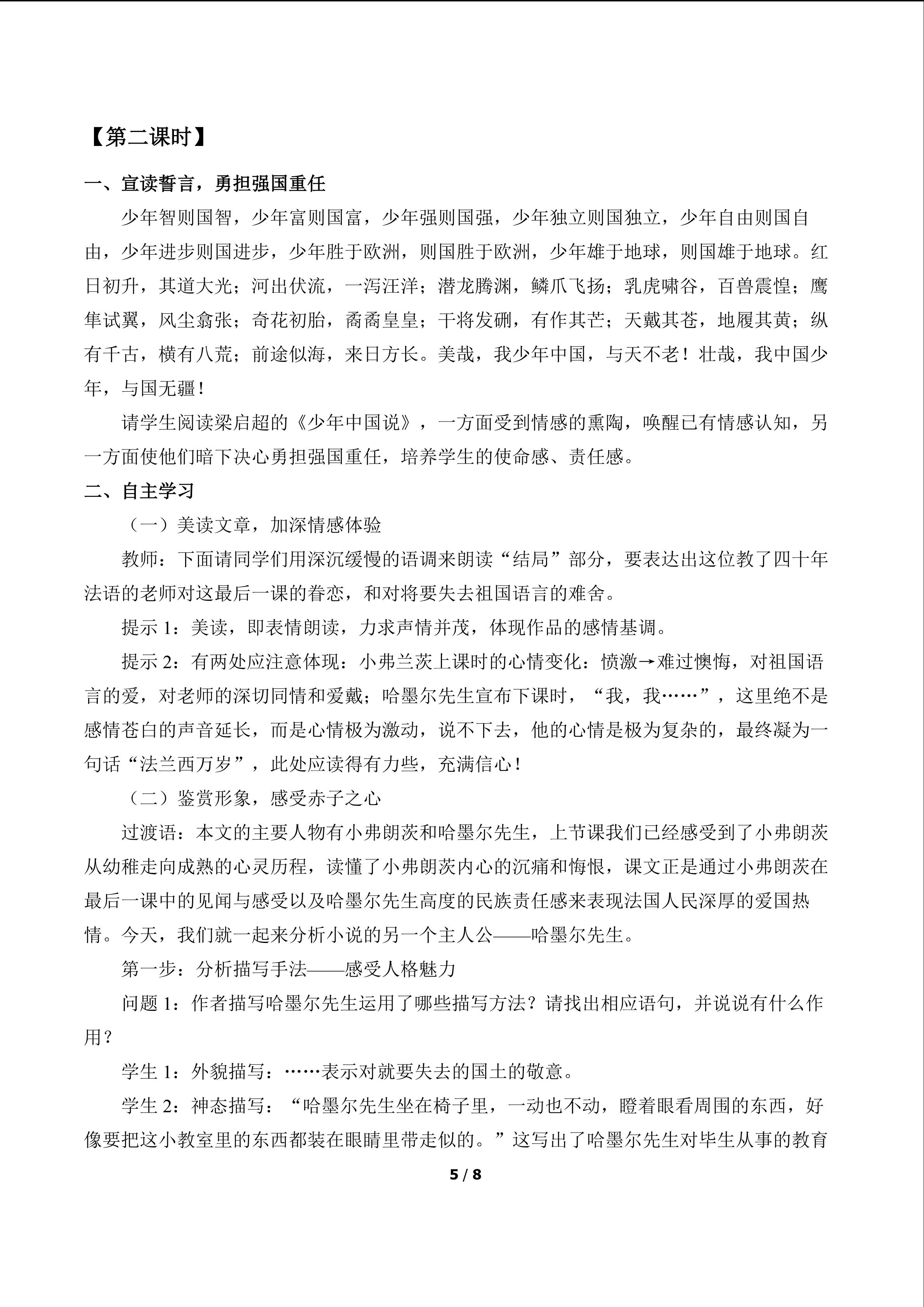 【第二课时】

一、宣读誓言，勇担强国重任

少年智则国智，少年富则国富，少年强则国强，少年独立则国独立，少年自由则国自由，少年进步则国进步，少年胜于欧洲，则国胜于欧洲，少年雄于地球，则国雄于地球。红日初升，其道大光；河出伏流，一泻汪洋；潜龙腾渊，鳞爪飞扬；乳虎啸谷，百兽震惶；鹰隼试翼，风尘翕张；奇花初胎，矞矞皇皇；干将发硎，有作其芒；天戴其苍，地履其黄；纵有千古，横有八荒；前途似海，来日方长。美哉，我少年中国，与天不老！壮哉，我中国少年，与国无疆！

请学生阅读梁启超的《少年中国说》，一方面受到情感的熏陶，唤醒已有情感认知，另一方面使他们暗下决心勇担强国重任，培养学生的使命感、责任感。

二、自主学习

（一）美读文章，加深情感体验

教师：下面请同学们用深沉缓慢的语调来朗读“结局”部分，要表达出这位教了四十年法语的老师对这最后一课的眷恋，和对将要失去祖国语言的难舍。

提示 1：美读，即表情朗读，力求声情并茂，体现作品的感情基调。

提示 2：有两处应注意体现：小弗兰茨上课时的心情变化：愤激→难过懊悔，对祖国语言的爱，对老师的深切同情和爱戴；哈墨尔先生宣布下课时，“我，我……”，这里绝不是感情苍白的声音延长，而是心情极为激动，说不下去，他的心情是极为复杂的，最终凝为一句话“法兰西万岁”，此处应读得有力些，充满信心！

（二）鉴赏形象，感受赤子之心

过渡语：本文的主要人物有小弗朗茨和哈墨尔先生，上节课我们已经感受到了小弗朗茨从幼稚走向成熟的心灵历程，读懂了小弗朗茨内心的沉痛和悔恨，课文正是通过小弗朗茨在最后一课中的见闻与感受以及哈墨尔先生高度的民族责任感来表现法国人民深厚的爱国热情。今天，我们就一起来分析小说的另一个主人公——哈墨尔先生。

第一步：分析描写手法——感受人格魅力

问题 1：作者描写哈墨尔先生运用了哪些描写方法？请找出相应语句，并说说有什么作用？

学生 1：外貌描写：……表示对就要失去的国土的敬意。

学生 2：神态描写：“哈墨尔先生坐在椅子里，一动也不动，瞪着眼看周围的东西，好像要把这小教室里的东西都装在眼睛里带走似的。”这写出了哈墨尔先生对毕生从事的教育

5 / 8